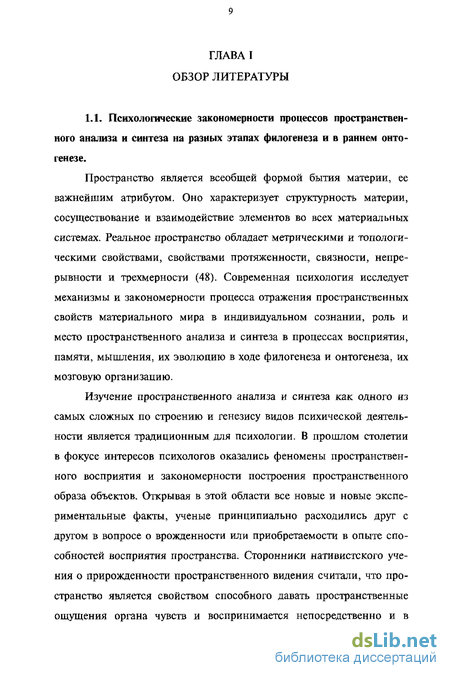 9

ГЛАВА I
ОБЗОР ЛИТЕРАТУРЫ

1.1. Психологические закономерности процессов пространственного анализа и синтеза на разных этапах филогенеза и в раннем онтогенезе.

Пространство является всеобщей формой бытия материи, ее важнейшим атрибутом. Оно характеризует структурность материи, сосуществование и взаимодействие элементов во всех материальных системах. Реальное пространство обладает метрическими и топологическими свойствами, свойствами протяженности, связности, непрерывности и трехмерности (48). Современная психология исследует механизмы и закономерности процесса отражения пространственных свойств материального мира в индивидуальном сознании, роль и место пространственного анализа и синтеза в процессах восприятия, памяти, мышления, их эволюцию в ходе филогенеза и онтогенеза, их мозговую организацию.

Изучение пространственного анализа и синтеза как одного из самых сложных по строению и генезису видов психической деятельности является традиционным для психологии. В прошлом столетии в фокусе интересов психологов оказались феномены пространственного восприятия и закономерности построения пространственного образа объектов. Открывая в этой области все новые и новые экспериментальные факты, ученые принципиально расходились друг с другом в вопросе о врожденности или приобретаемости в опыте способностей восприятия пространства. Сторонники нативистского учения о прирожденности пространственного видения считали, что пространство является свойством способного давать пространственные ощущения органа чувств и воспринимается непосредственно и в

dsLib.net
библиотека диссертаций